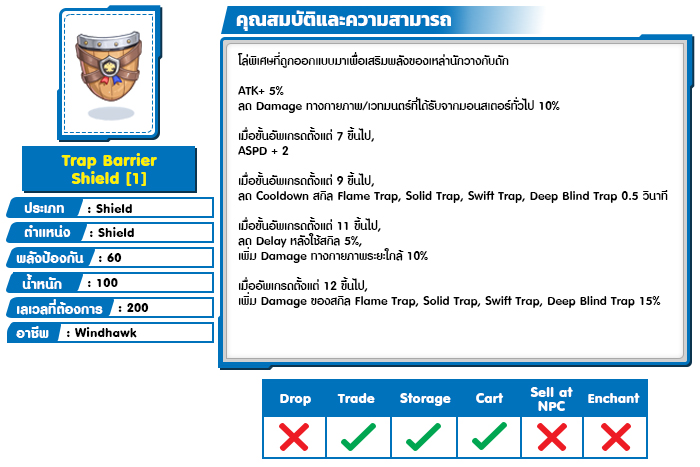 Trap Barrier Shield [1]

ประเภท : Shield
ตำแหน่ง : Shield
พลังป้องกัน : 60
น้ำหนัก : 100
เลเวลที่ต้องการ : 200
อาชีพ : Windhawk

คุณสมบัติและความสามารถ

โล่พิเศษที่ถูกออกแบบมาเพื่อเสริมพลังของเหล่านักวางกับดัก

ATK+ 5%
ลด Damage ทางกายภาพ/เวทมนตร์ที่ได้รับจากมอนสเตอร์ทั่วไป 10%

เมื่อขั้นอัพเกรดตั้งแต่ 7 ขึ้นไป,
ASPD + 2

เมื่อขั้นอัพเกรดตั้งแต่ 9 ขึ้นไป,
ลด Cooldown สกิล Flame Trap, Solid Trap, Swift Trap, Deep Blind Trap 0.5 วินาที

เมื่อขั้นอัพเกรดตั้งแต่ 11 ขึ้นไป,
ลด Delay หลังใช้สกิล 5%,
เพิ่ม Damage ทางกายภาพระยะใกล้ 10%

เมื่ออัพเกรดตั้งแต่ 12 ขึ้นไป,
เพิ่ม Damage ของสกิล Flame Trap, Solid Trap, Swift Trap, Deep Blind Trap 15%

| Drop | Trade | Storage | Cart | Sell at NPC | Enchant |
|---|---|---|---|---|---|
| ✗ | ✓ | ✓ | ✓ | ✗ | ✗ |